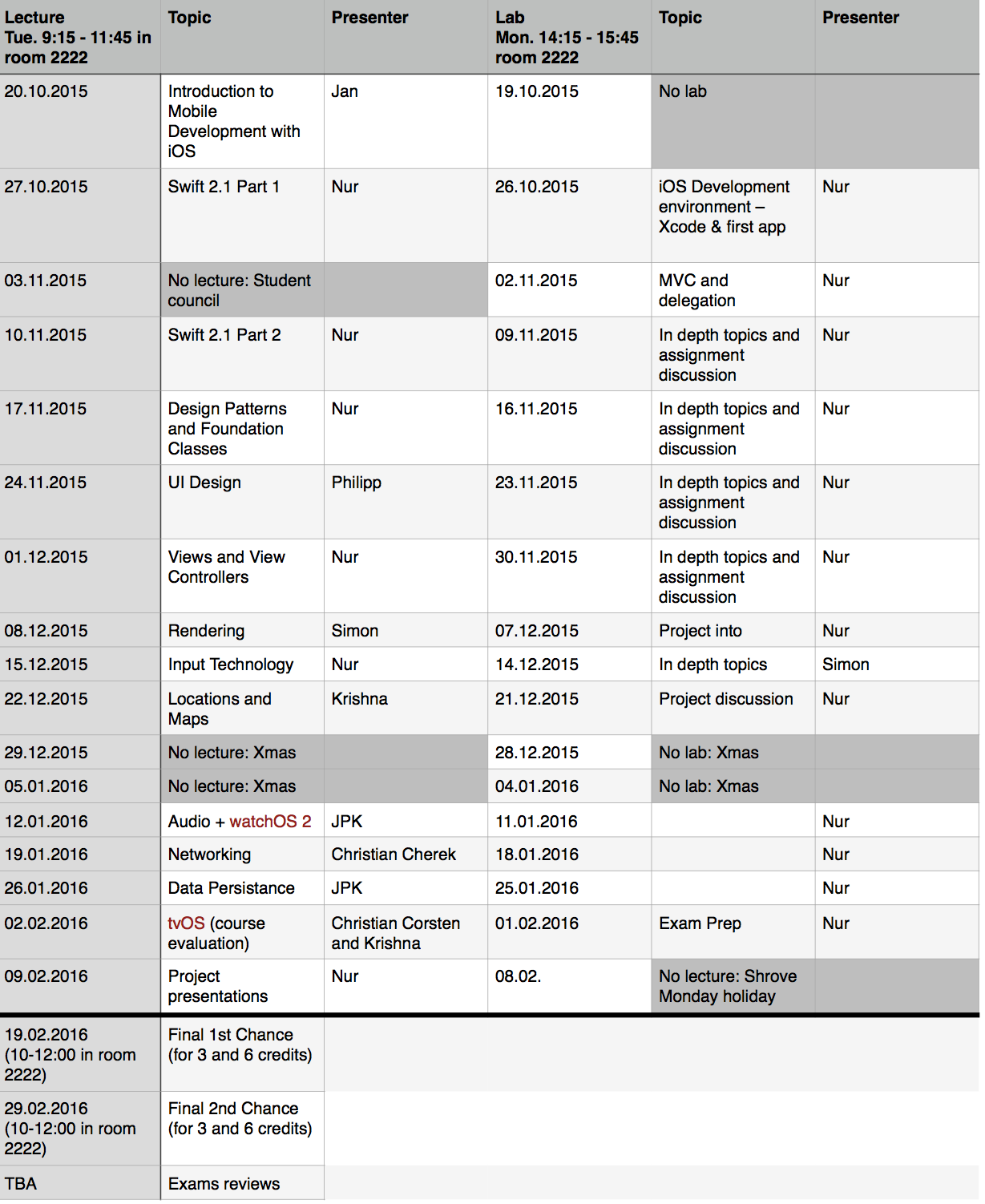 | Lecture Tue. 9:15 - 11:45 in room 2222 | Topic | Presenter | Lab Mon. 14:15 - 15:45 room 2222 | Topic | Presenter |
|---|---|---|---|---|---|
| 20.10.2015 | Introduction to Mobile Development with iOS | Jan | 19.10.2015 | No lab | |
| 27.10.2015 | Swift 2.1 Part 1 | Nur | 26.10.2015 | iOS Development environment – Xcode & first app | Nur |
| 03.11.2015 | No lecture: Student council | | 02.11.2015 | MVC and delegation | Nur |
| 10.11.2015 | Swift 2.1 Part 2 | Nur | 09.11.2015 | In depth topics and assignment discussion | Nur |
| 17.11.2015 | Design Patterns and Foundation Classes | Nur | 16.11.2015 | In depth topics and assignment discussion | Nur |
| 24.11.2015 | UI Design | Philipp | 23.11.2015 | In depth topics and assignment discussion | Nur |
| 01.12.2015 | Views and View Controllers | Nur | 30.11.2015 | In depth topics and assignment discussion | Nur |
| 08.12.2015 | Rendering | Simon | 07.12.2015 | Project into | Nur |
| 15.12.2015 | Input Technology | Nur | 14.12.2015 | In depth topics | Simon |
| 22.12.2015 | Locations and Maps | Krishna | 21.12.2015 | Project discussion | Nur |
| 29.12.2015 | No lecture: Xmas | | 28.12.2015 | No lab: Xmas | |
| 05.01.2016 | No lecture: Xmas | | 04.01.2016 | No lab: Xmas | |
| 12.01.2016 | Audio + watchOS 2 | JPK | 11.01.2016 | | Nur |
| 19.01.2016 | Networking | Christian Cherek | 18.01.2016 | | Nur |
| 26.01.2016 | Data Persistance | JPK | 25.01.2016 | | Nur |
| 02.02.2016 | tvOS (course evaluation) | Christian Corsten and Krishna | 01.02.2016 | Exam Prep | Nur |
| 09.02.2016 | Project presentations | Nur | 08.02. | No lecture: Shrove Monday holiday | |
| 19.02.2016 (10-12:00 in room 2222) | Final 1st Chance (for 3 and 6 credits) | | | | |
| 29.02.2016 (10-12:00 in room 2222) | Final 2nd Chance (for 3 and 6 credits) | | | | |
| TBA | Exams reviews | | | | |